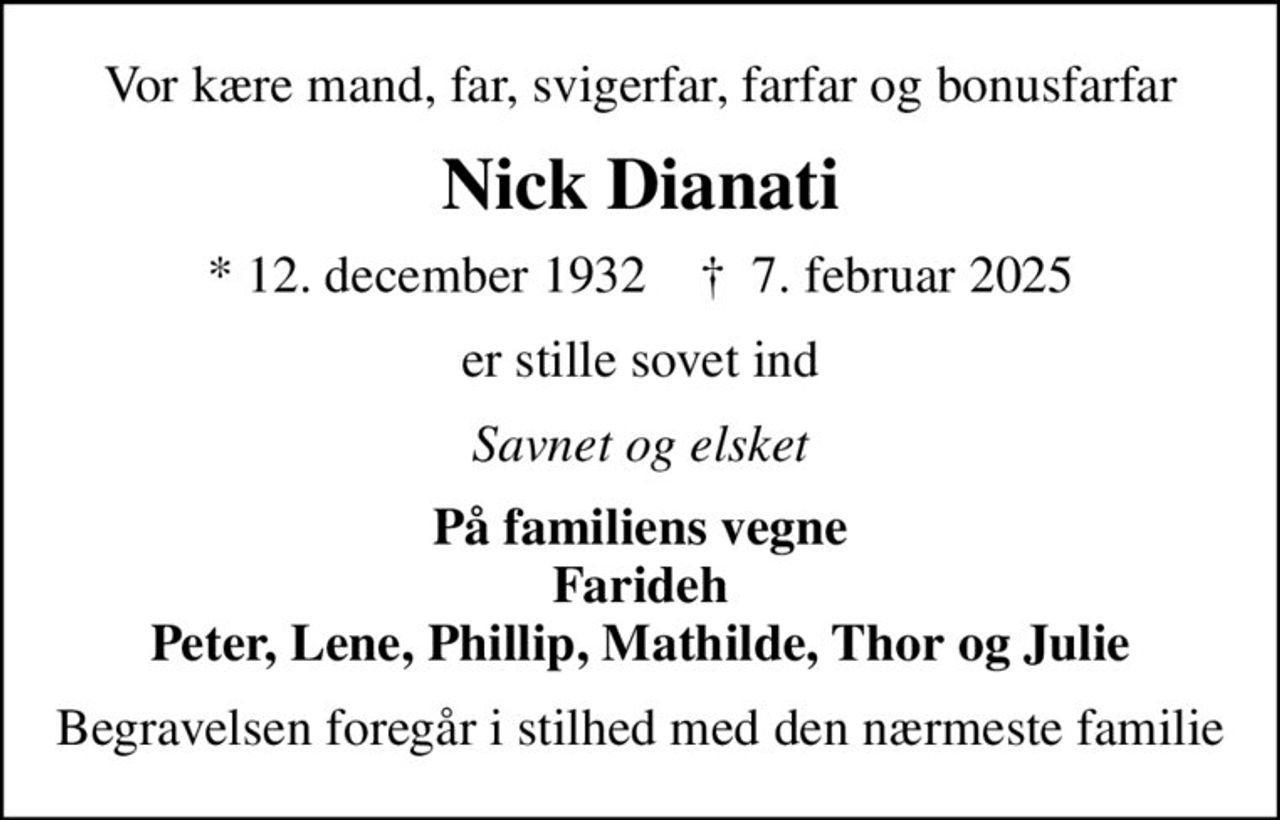 Vor kære mand, far, svigerfar, farfar og bonusfarfar

Nick Dianati

* 12. december 1932 † 7. februar 2025

er stille sovet ind

Savnet og elsket

På familiens vegne
Farideh
Peter, Lene, Phillip, Mathilde, Thor og Julie

Begravelsen foregår i stilhed med den nærmeste familie